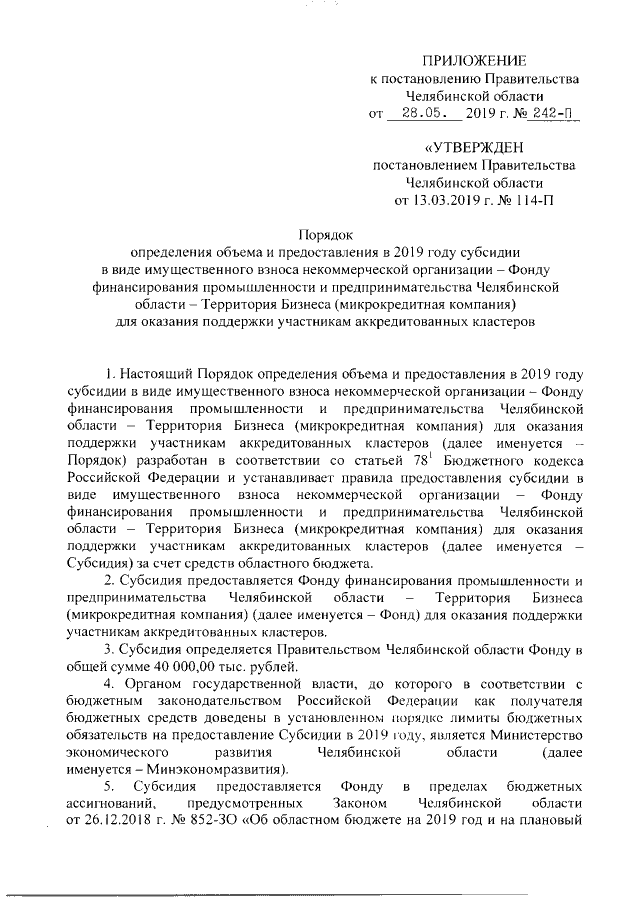 ПРИЛОЖЕНИЕ
к постановлению Правительства
Челябинской области
от 28.05. 2019 г. № 242-П

«УТВЕРЖДЕН
постановлением Правительства
Челябинской области
от 13.03.2019 г. № 114-П

Порядок
определения объема и предоставления в 2019 году субсидии в виде имущественного взноса некоммерческой организации – Фонду финансирования промышленности и предпринимательства Челябинской области – Территория Бизнеса (микрокредитная компания) для оказания поддержки участникам аккредитованных кластеров

1. Настоящий Порядок определения объема и предоставления в 2019 году субсидии в виде имущественного взноса некоммерческой организации – Фонду финансирования промышленности и предпринимательства Челябинской области – Территория Бизнеса (микрокредитная компания) для оказания поддержки участникам аккредитованных кластеров (далее именуется – Порядок) разработан в соответствии со статьей $78^1$ Бюджетного кодекса Российской Федерации и устанавливает правила предоставления субсидии в виде имущественного взноса некоммерческой организации – Фонду финансирования промышленности и предпринимательства Челябинской области – Территория Бизнеса (микрокредитная компания) для оказания поддержки участникам аккредитованных кластеров (далее именуется – Субсидия) за счет средств областного бюджета.

2. Субсидия предоставляется Фонду финансирования промышленности и предпринимательства Челябинской области – Территория Бизнеса (микрокредитная компания) (далее именуется – Фонд) для оказания поддержки участникам аккредитованных кластеров.

3. Субсидия определяется Правительством Челябинской области Фонду в общей сумме 40 000,00 тыс. рублей.

4. Органом государственной власти, до которого в соответствии с бюджетным законодательством Российской Федерации как получателя бюджетных средств доведены в установленном порядке лимиты бюджетных обязательств на предоставление Субсидии в 2019 году, является Министерство экономического развития Челябинской области (далее именуется – Минэкономразвития).

5. Субсидия предоставляется Фонду в пределах бюджетных ассигнований, предусмотренных Законом Челябинской области от 26.12.2018 г. № 852-ЗО «Об областном бюджете на 2019 год и на плановый